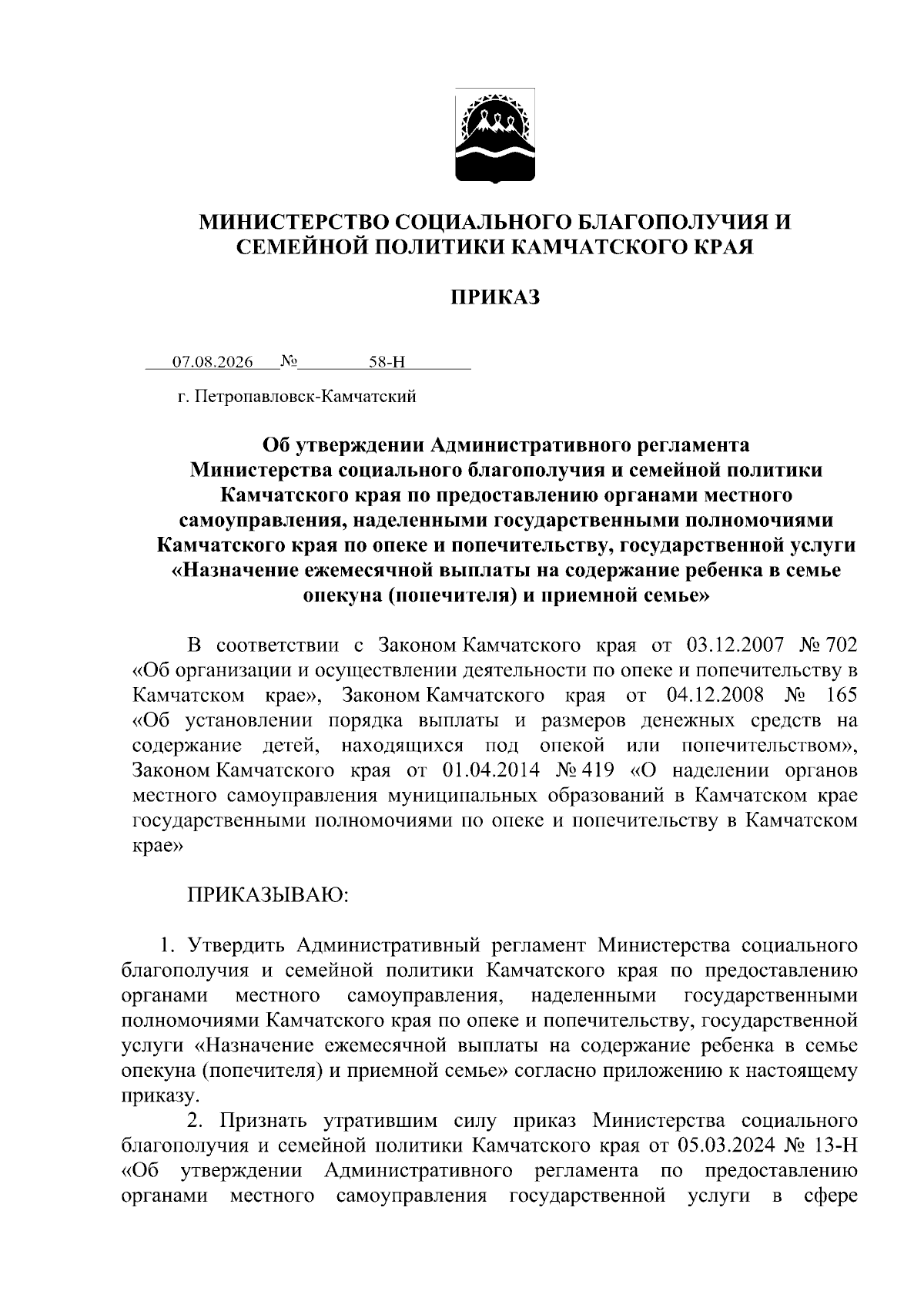 МИНИСТЕРСТВО СОЦИАЛЬНОГО БЛАГОПОЛУЧИЯ И СЕМЕЙНОЙ ПОЛИТИКИ КАМЧАТСКОГО КРАЯ

ПРИКАЗ

07.08.2026 № 58-Н

г. Петропавловск-Камчатский

Об утверждении Административного регламента Министерства социального благополучия и семейной политики Камчатского края по предоставлению органами местного самоуправления, наделенными государственными полномочиями Камчатского края по опеке и попечительству, государственной услуги «Назначение ежемесячной выплаты на содержание ребенка в семье опекуна (попечителя) и приемной семье»

В соответствии с Законом Камчатского края от 03.12.2007 № 702 «Об организации и осуществлении деятельности по опеке и попечительству в Камчатском крае», Законом Камчатского края от 04.12.2008 № 165 «Об установлении порядка выплаты и размеров денежных средств на содержание детей, находящихся под опекой или попечительством», Законом Камчатского края от 01.04.2014 № 419 «О наделении органов местного самоуправления муниципальных образований в Камчатском крае государственными полномочиями по опеке и попечительству в Камчатском крае»

ПРИКАЗЫВАЮ:

1. Утвердить Административный регламент Министерства социального благополучия и семейной политики Камчатского края по предоставлению органами местного самоуправления, наделенными государственными полномочиями Камчатского края по опеке и попечительству, государственной услуги «Назначение ежемесячной выплаты на содержание ребенка в семье опекуна (попечителя) и приемной семье» согласно приложению к настоящему приказу.

2. Признать утратившим силу приказ Министерства социального благополучия и семейной политики Камчатского края от 05.03.2024 № 13-Н «Об утверждении Административного регламента по предоставлению органами местного самоуправления государственной услуги в сфере